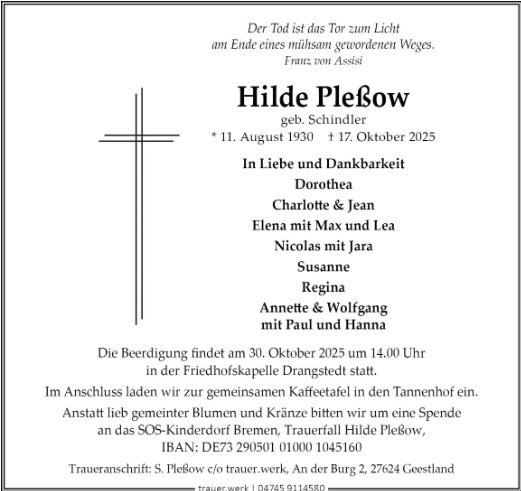 Der Tod ist das Tor zum Licht
am Ende eines mühsam gewordenen Weges.
Franz von Assisi

Hilde Pleßow
geb. Schindler
* 11. August 1930 † 17. Oktober 2025

In Liebe und Dankbarkeit
Dorothea
Charlotte & Jean
Elena mit Max und Lea
Nicolas mit Jara
Susanne
Regina
Annette & Wolfgang
mit Paul und Hanna

Die Beerdigung findet am 30. Oktober 2025 um 14.00 Uhr in der Friedhofskapelle Drangstedt statt.

Im Anschluss laden wir zur gemeinsamen Kaffeetafel in den Tannenhof ein.

Anstatt lieb gemeinter Blumen und Kränze bitten wir um eine Spende an das SOS-Kinderdorf Bremen, Trauerfall Hilde Pleßow, IBAN: DE73 290501 01000 1045160

Traueranschrift: S. Pleßow c/o trauer.werk, An der Burg 2, 27624 Geestland

trauer.werk | 04745 9114580